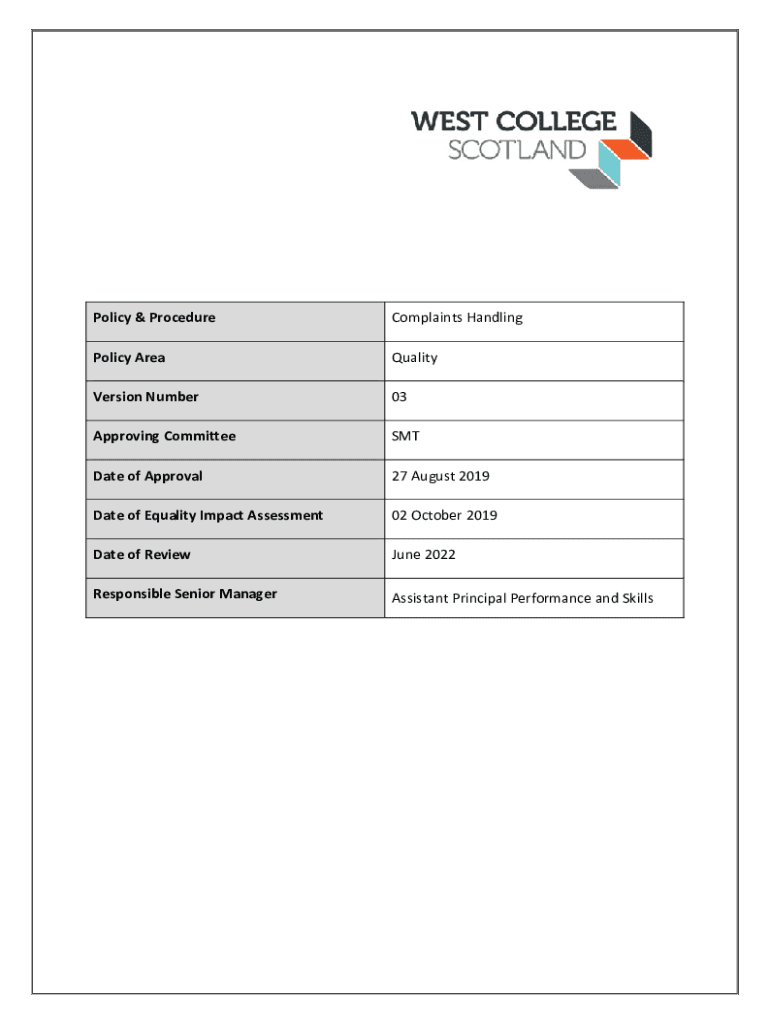 WEST COLLEGE
SCOTLAND

| Policy & Procedure | Complaints Handling |
|---|---|
| Policy Area | Quality |
| Version Number | 03 |
| Approving Committee | SMT |
| Date of Approval | 27 August 2019 |
| Date of Equality Impact Assessment | 02 October 2019 |
| Date of Review | June 2022 |
| Responsible Senior Manager | Assistant Principal Performance and Skills |